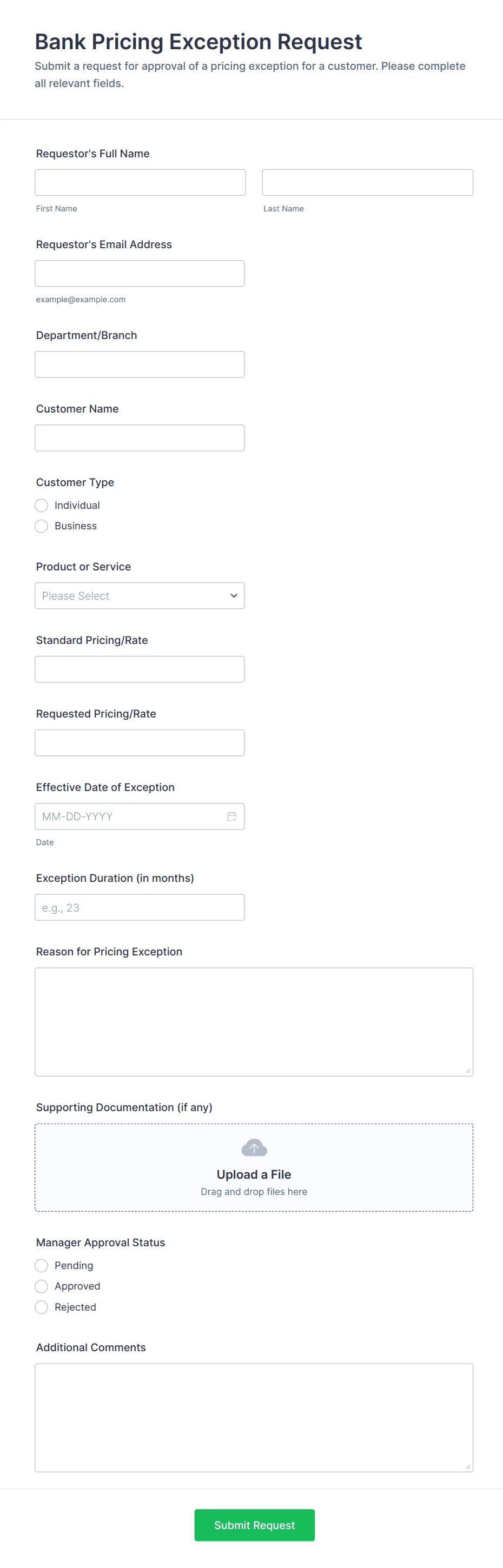 Bank Pricing Exception Request
Submit a request for approval of a pricing exception for a customer. Please complete all relevant fields.

Requestor's Full Name

First Name

Last Name

Requestor's Email Address

example@example.com

Department/Branch

Customer Name

Customer Type
Individual
Business

Product or Service
Please Select

Standard Pricing/Rate

Requested Pricing/Rate

Effective Date of Exception
MM-DD-YYYY
Date

Exception Duration (in months)
e.g., 23

Reason for Pricing Exception

Supporting Documentation (if any)
Upload a File
Drag and drop files here

Manager Approval Status
Pending
Approved
Rejected

Additional Comments

Submit Request